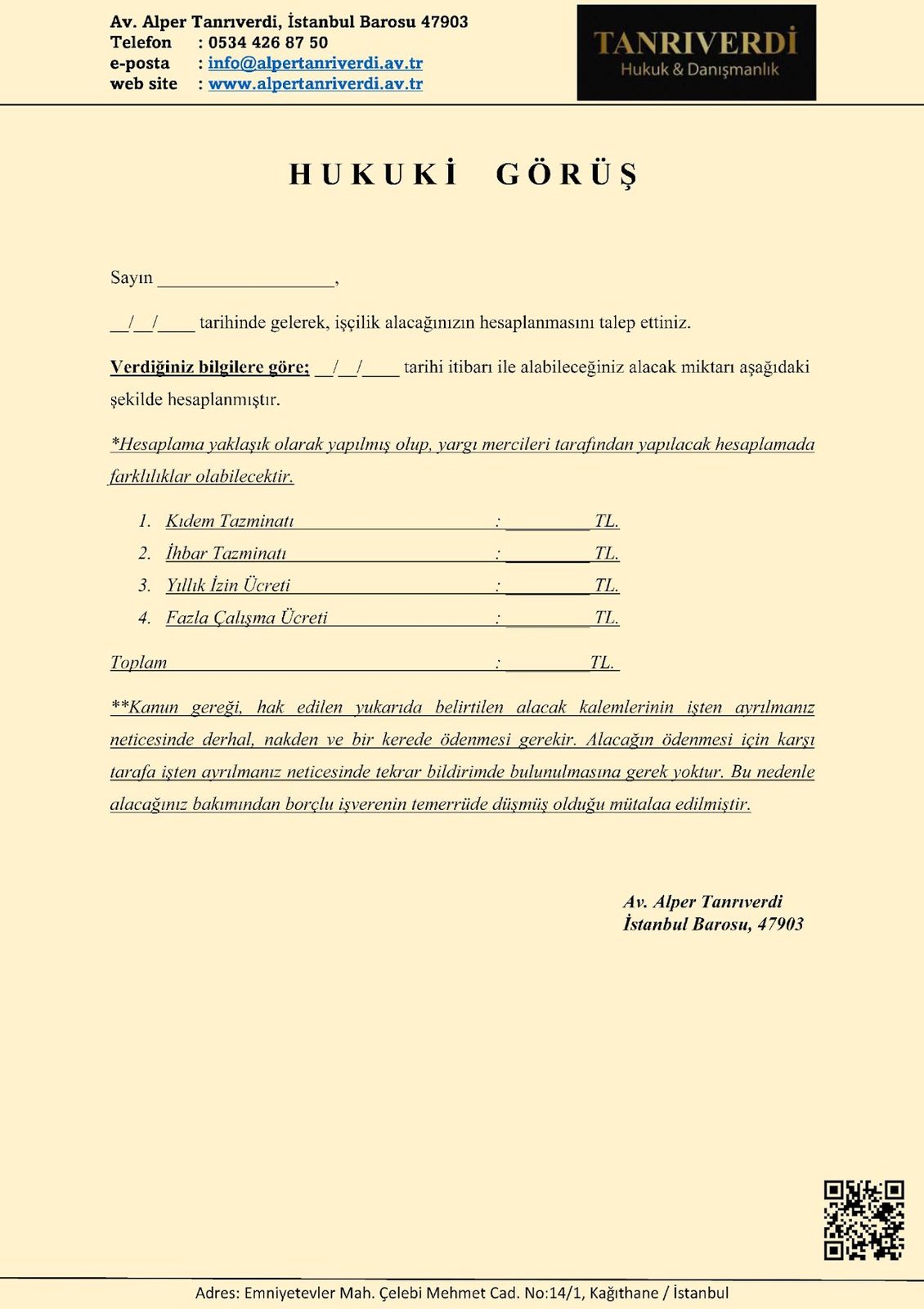 Av. Alper Tanrıverdi, İstanbul Barosu 47903
Telefon : 0534 426 87 50
e-posta : info@alpertanriverdi.av.tr
web site : www.alpertanriverdi.av.tr

TANRIVERDİ
Hukuk & Danışmanlık

HUKUKİ GÖRÜŞ

Sayın ____,

____/____/____ tarihinde gelerek, işçilik alacağınızın hesaplanmasını talep ettiniz.

Verdiğiniz bilgilere göre; ____/____/____ tarihi itibarı ile alabileceğiniz alacak miktarı aşağıdaki şekilde hesaplanmıştır.

*Hesaplama yaklaşık olarak yapılmış olup, yargı mercileri tarafından yapılacak hesaplamada farklılıklar olabilecektir.

1. Kıdem Tazminatı : ____ TL.
2. İhbar Tazminatı : ____ TL.
3. Yıllık İzin Ücreti : ____ TL.
4. Fazla Çalışma Ücreti : ____ TL.

Toplam : ____ TL.

**Kanun gereği, hak edilen yukarıda belirtilen alacak kalemlerinin işten ayrılmanız neticesinde derhal, nakden ve bir kerede ödenmesi gerekir. Alacağın ödenmesi için karşı tarafa işten ayrılmanız neticesinde tekrar bildirimde bulunulmasına gerek yoktur. Bu nedenle alacağınız bakımından borçlu işverenin temerrüde düşmüş olduğu mütalaa edilmiştir.

Av. Alper Tanrıverdi
İstanbul Barosu, 47903

Adres: Emniyetevler Mah. Çelebi Mehmet Cad. No:14/1, Kağıthane / İstanbul